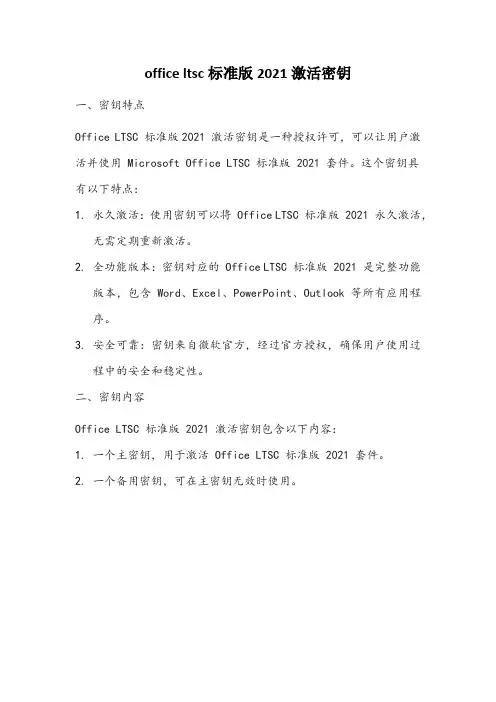 office ltsc 标准版 2021 激活密钥

一、密钥特点

Office LTSC 标准版 2021 激活密钥是一种授权许可，可以让用户激活并使用 Microsoft Office LTSC 标准版 2021 套件。这个密钥具有以下特点：

1. 永久激活：使用密钥可以将 Office LTSC 标准版 2021 永久激活，无需定期重新激活。

2. 全功能版本：密钥对应的 Office LTSC 标准版 2021 是完整功能版本，包含 Word、Excel、PowerPoint、Outlook 等所有应用程序。

3. 安全可靠：密钥来自微软官方，经过官方授权，确保用户使用过程中的安全和稳定性。

二、密钥内容

Office LTSC 标准版 2021 激活密钥包含以下内容：

1. 一个主密钥，用于激活 Office LTSC 标准版 2021 套件。

2. 一个备用密钥，可在主密钥无效时使用。